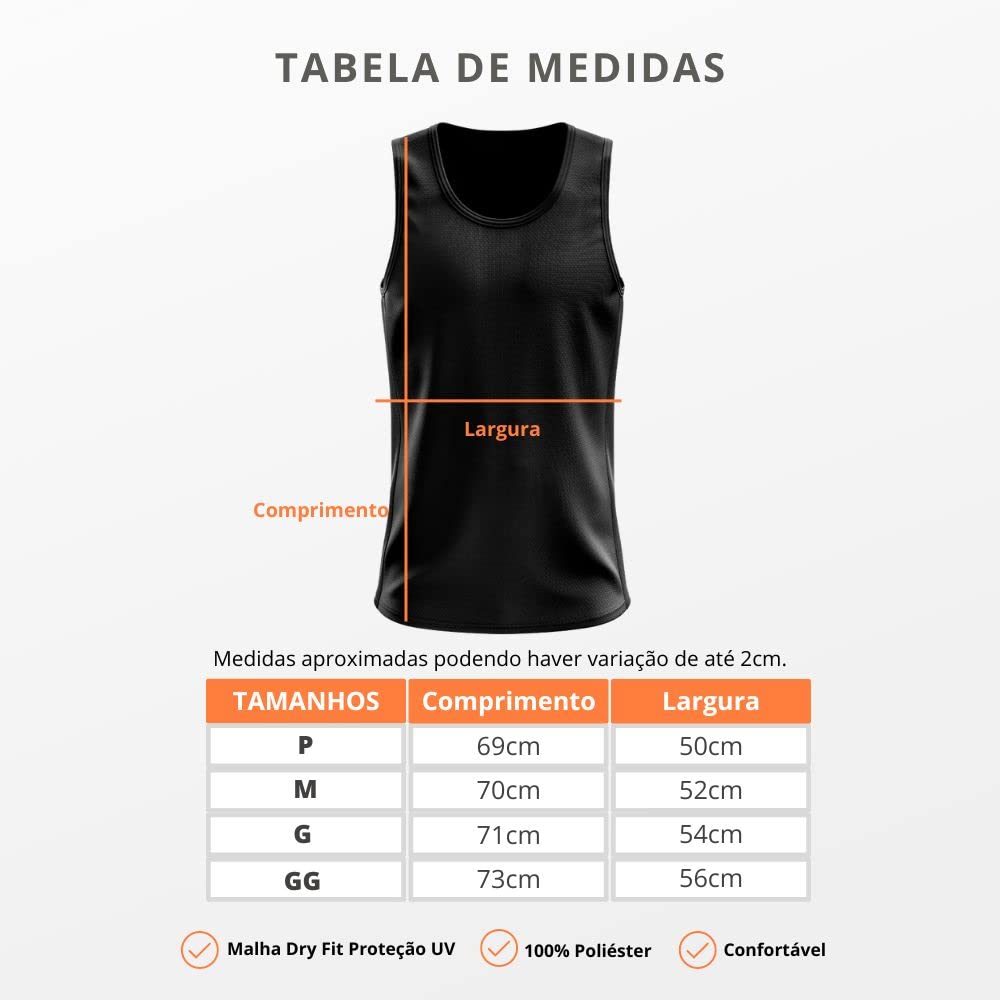 TABELA DE MEDIDAS

Largura

Comprimento

Medidas aproximadas podendo haver variação de até 2cm.

| TAMANHOS | Comprimento | Largura |
|---|---|---|
| P | 69cm | 50cm |
| M | 70cm | 52cm |
| G | 71cm | 54cm |
| GG | 73cm | 56cm |

Malha Dry Fit Proteção UV
100% Poliéster
Confortável